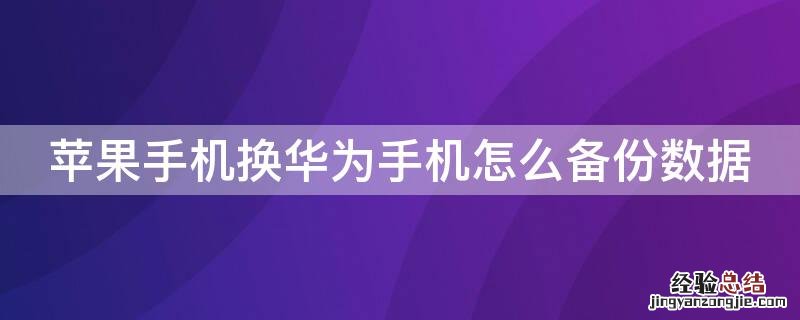 苹果手机换华为手机怎么备份数据

经验总结
jingyanzongjie.com